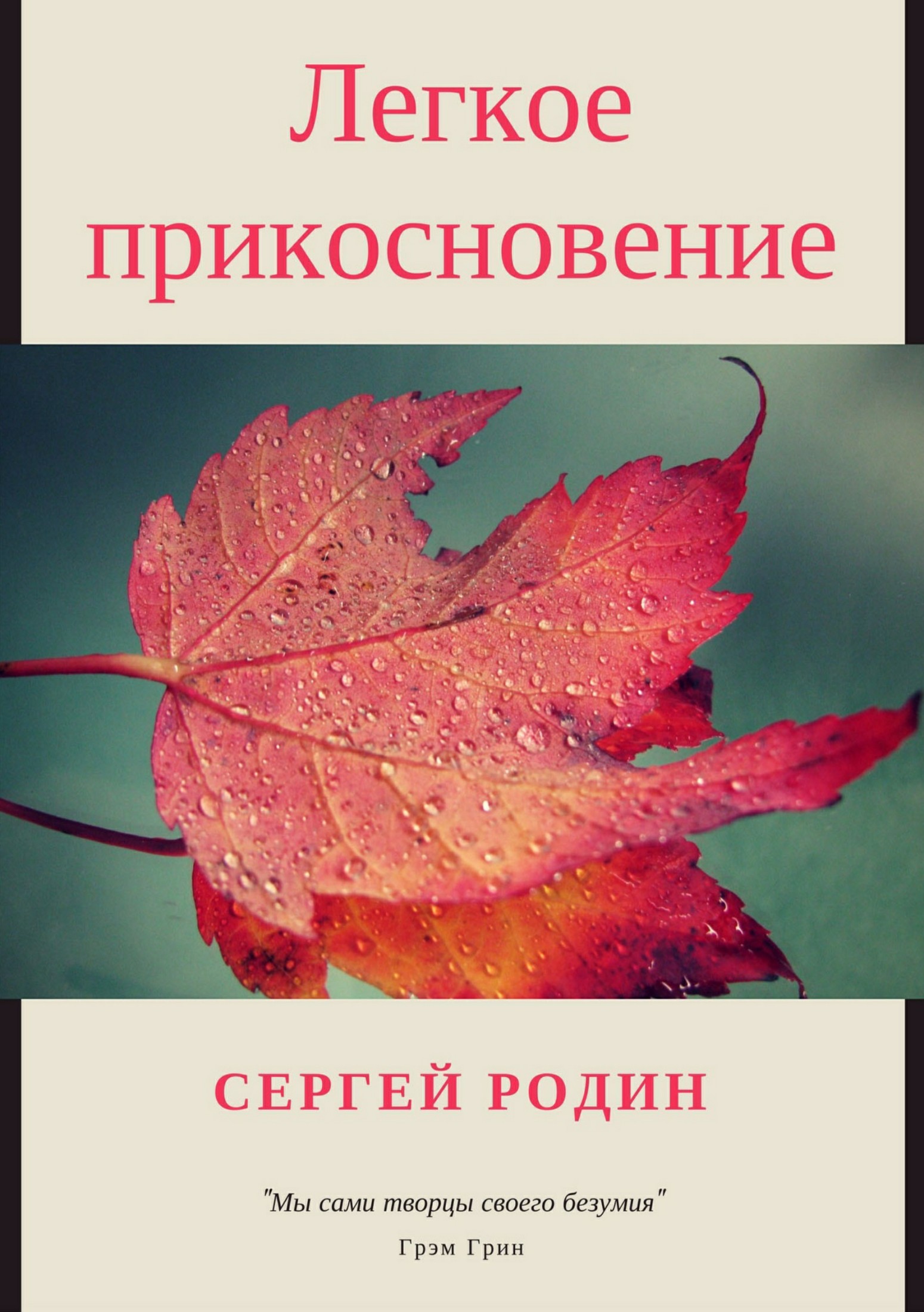 Легкое прикосновение

СЕРГЕЙ РОДИН

"Мы сами творцы своего безумия"

Грэм Грин